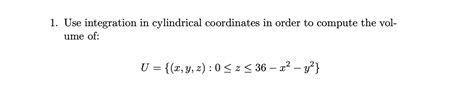 1. Use integration in cylindrical coordinates in order to compute the volume of:

$U = \{(x, y, z) : 0 \leq z \leq 36 - x^2 - y^2\}$